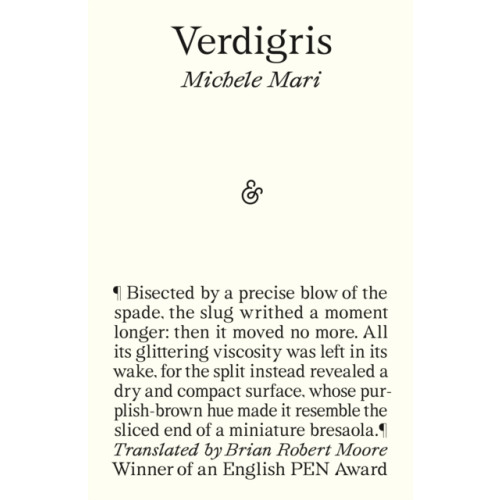 Verdigris
Michele Mari

&

¶ Bisected by a precise blow of the spade, the slug writhed a moment longer: then it moved no more. All its glittering viscosity was left in its wake, for the split instead revealed a dry and compact surface, whose purplish-brown hue made it resemble the sliced end of a miniature bresaola.¶

Translated by Brian Robert Moore
Winner of an English PEN Award